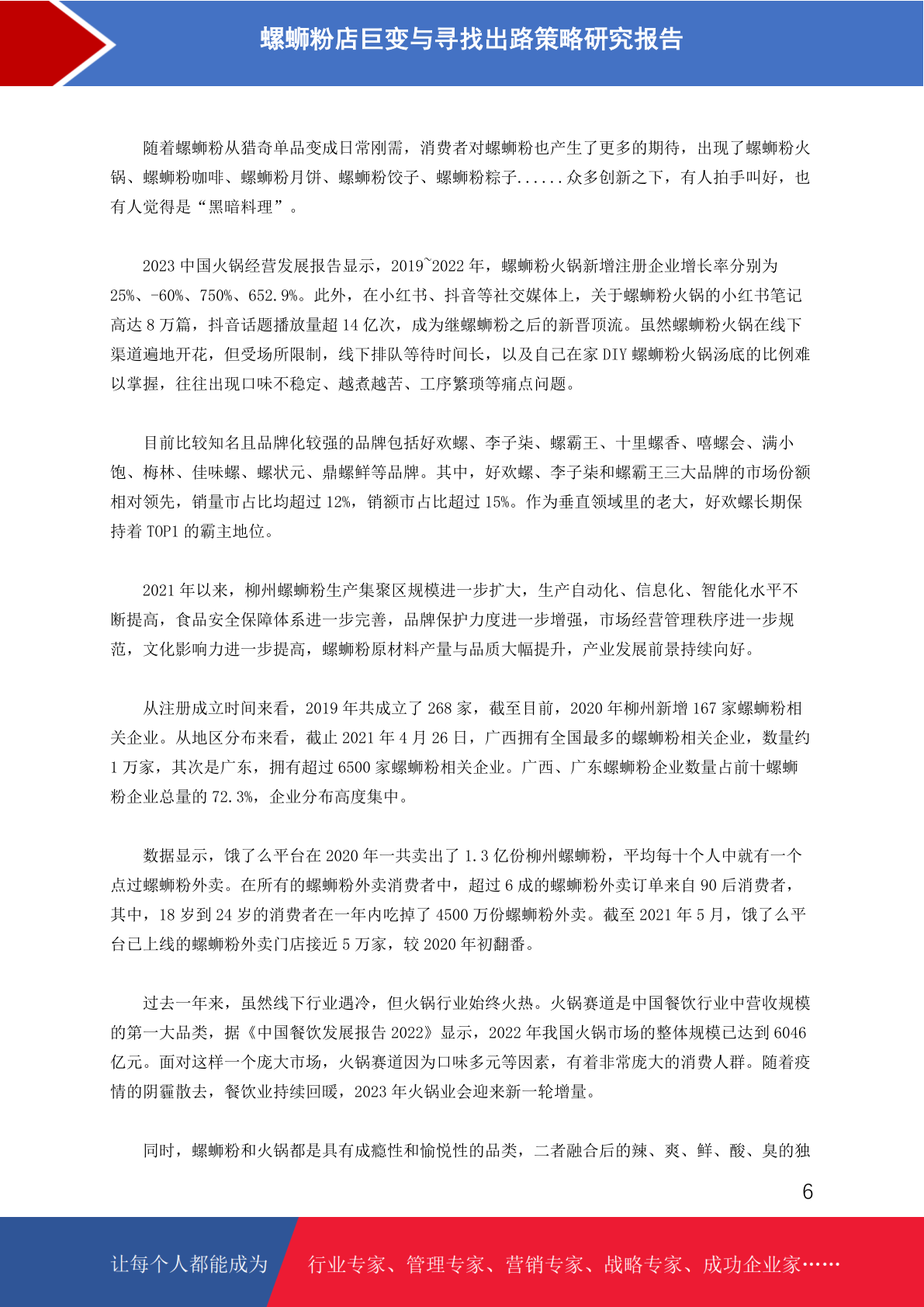 螺蛳粉店巨变与寻找出路策略研究报告

随着螺蛳粉从猎奇单品变成日常刚需，消费者对螺蛳粉也产生了更多的期待，出现了螺蛳粉火锅、螺蛳粉咖啡、螺蛳粉月饼、螺蛳粉饺子、螺蛳粉粽子......众多创新之下，有人拍手叫好，也有人觉得是“黑暗料理”。

2023 中国火锅经营发展报告显示，2019~2022 年，螺蛳粉火锅新增注册企业增长率分别为 25%、-60%、750%、652.9%。此外，在小红书、抖音等社交媒体上，关于螺蛳粉火锅的小红书笔记高达 8 万篇，抖音话题播放量超 14 亿次，成为继螺蛳粉之后的新晋顶流。虽然螺蛳粉火锅在线下渠道遍地开花，但受场所限制，线下排队等待时间长，以及自己在家 DIY 螺蛳粉火锅汤底的比例难以掌握，往往出现口味不稳定、越煮越苦、工序繁琐等痛点问题。

目前比较知名且品牌化较强的品牌包括好欢螺、李子柒、螺霸王、十里螺香、嘻螺会、满小饱、梅林、佳味螺、螺状元、鼎螺鲜等品牌。其中，好欢螺、李子柒和螺霸王三大品牌的市场份额相对领先，销量市占比均超过 12%，销额市占比超过 15%。作为垂直领域里的老大，好欢螺长期保持着 TOP1 的霸主地位。

2021 年以来，柳州螺蛳粉生产集聚区规模进一步扩大，生产自动化、信息化、智能化水平不断提高，食品安全保障体系进一步完善，品牌保护力度进一步增强，市场经营管理秩序进一步规范，文化影响力进一步提高，螺蛳粉原材料产量与品质大幅提升，产业发展前景持续向好。

从注册成立时间来看，2019 年共成立了 268 家，截至目前，2020 年柳州新增 167 家螺蛳粉相关企业。从地区分布来看，截止 2021 年 4 月 26 日，广西拥有全国最多的螺蛳粉相关企业，数量约 1 万家，其次是广东，拥有超过 6500 家螺蛳粉相关企业。广西、广东螺蛳粉企业数量占前十螺蛳粉企业总量的 72.3%，企业分布高度集中。

数据显示，饿了么平台在 2020 年一共卖出了 1.3 亿份柳州螺蛳粉，平均每十个人中就有一个点过螺蛳粉外卖。在所有的螺蛳粉外卖消费者中，超过 6 成的螺蛳粉外卖订单来自 90 后消费者，其中，18 岁到 24 岁的消费者在一年内吃掉了 4500 万份螺蛳粉外卖。截至 2021 年 5 月，饿了么平台已上线的螺蛳粉外卖门店接近 5 万家，较 2020 年初翻番。

过去一年来，虽然线下行业遇冷，但火锅行业始终火热。火锅赛道是中国餐饮行业中营收规模的第一大品类，据《中国餐饮发展报告 2022》显示，2022 年我国火锅市场的整体规模已达到 6046 亿元。面对这样一个庞大市场，火锅赛道因为口味多元等因素，有着非常庞大的消费人群。随着疫情的阴霾散去，餐饮业持续回暖，2023 年火锅业会迎来新一轮增量。

同时，螺蛳粉和火锅都是具有成瘾性和愉悦性的品类，二者融合后的辣、爽、鲜、酸、臭的独

6

让每个人都能成为 行业专家、管理专家、营销专家、战略专家、成功企业家……